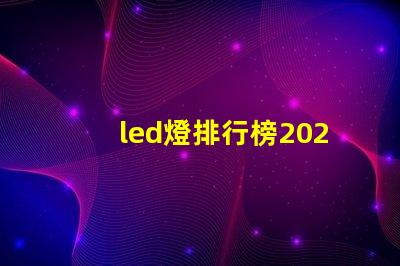 led燈排行榜202